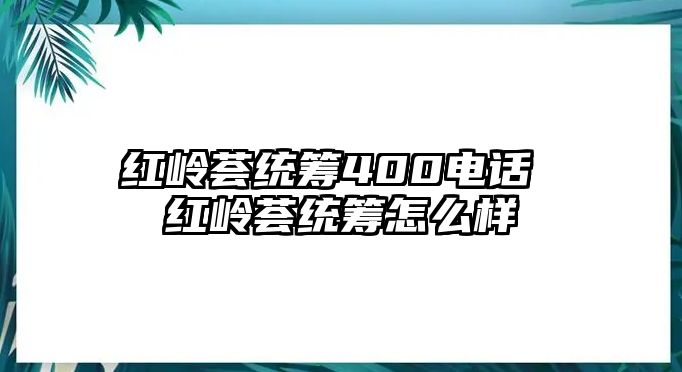 红岭荟统筹400电话
红岭荟统筹怎么样